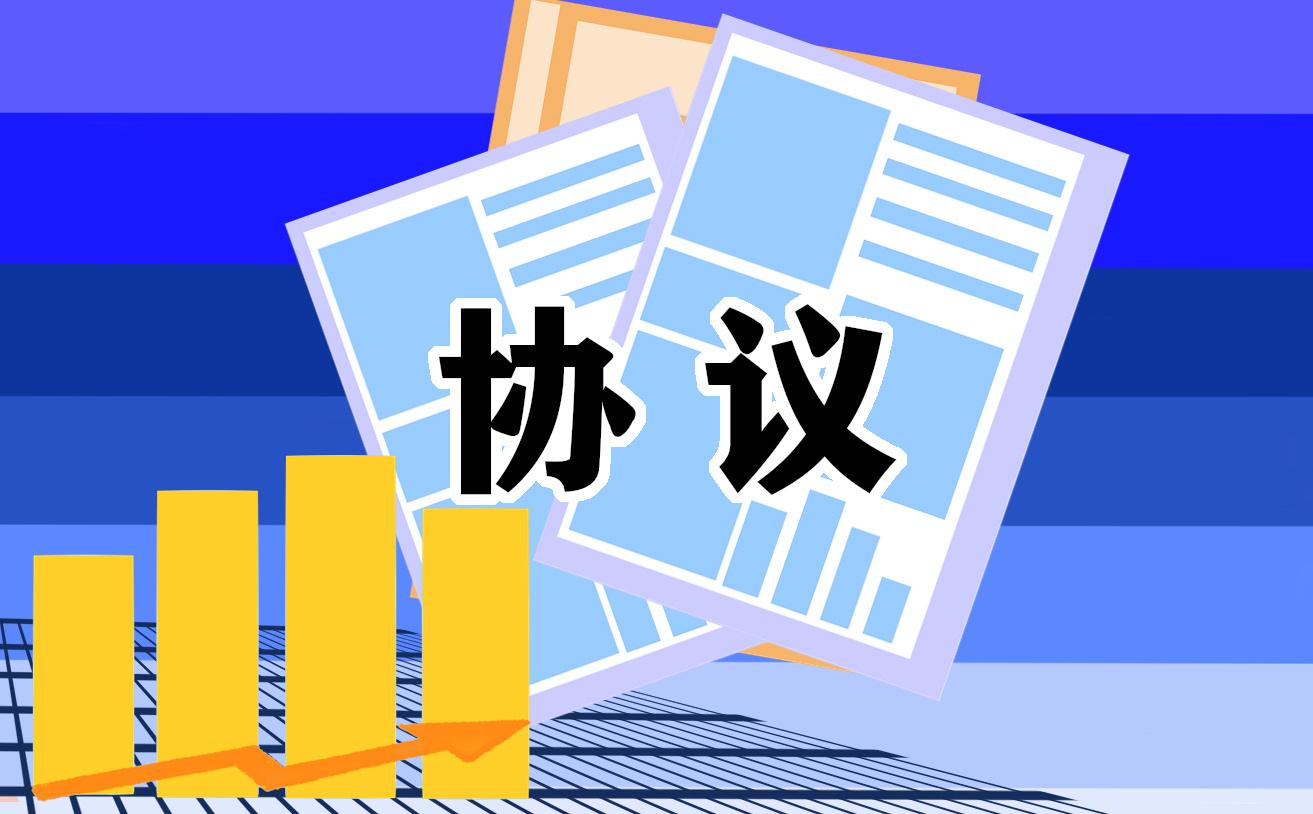 协议